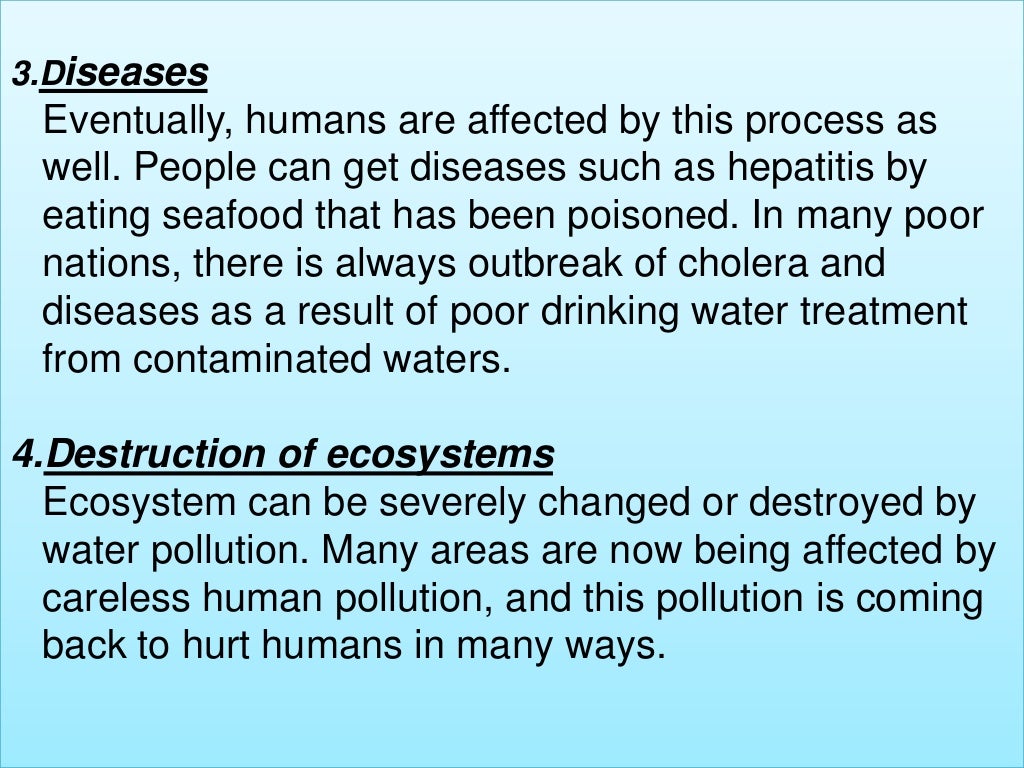 3.Diseases
Eventually, humans are affected by this process as well. People can get diseases such as hepatitis by eating seafood that has been poisoned. In many poor nations, there is always outbreak of cholera and diseases as a result of poor drinking water treatment from contaminated waters.

4.Destruction of ecosystems
Ecosystem can be severely changed or destroyed by water pollution. Many areas are now being affected by careless human pollution, and this pollution is coming back to hurt humans in many ways.